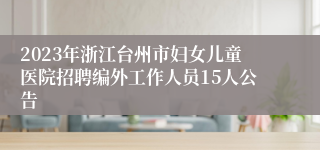 2023年浙江台州市妇女儿童医院招聘编外工作人员15人公告